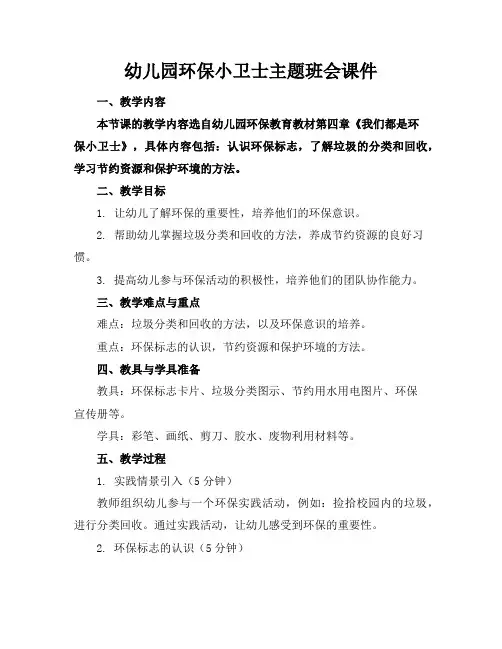 幼儿园环保小卫士主题班会课件

一、教学内容

本节课的教学内容选自幼儿园环保教育教材第四章《我们都是环保小卫士》，具体内容包括：认识环保标志，了解垃圾的分类和回收，学习节约资源和保护环境的方法。

二、教学目标

1. 让幼儿了解环保的重要性，培养他们的环保意识。

2. 帮助幼儿掌握垃圾分类和回收的方法，养成节约资源的良好习惯。

3. 提高幼儿参与环保活动的积极性，培养他们的团队协作能力。

三、教学难点与重点

难点：垃圾分类和回收的方法，以及环保意识的培养。

重点：环保标志的认识，节约资源和保护环境的方法。

四、教具与学具准备

教具：环保标志卡片、垃圾分类图示、节约用水用电图片、环保宣传册等。

学具：彩笔、画纸、剪刀、胶水、废物利用材料等。

五、教学过程

1. 实践情景引入（5分钟）

教师组织幼儿参与一个环保实践活动，例如：捡拾校园内的垃圾，进行分类回收。通过实践活动，让幼儿感受到环保的重要性。

2. 环保标志的认识（5分钟）